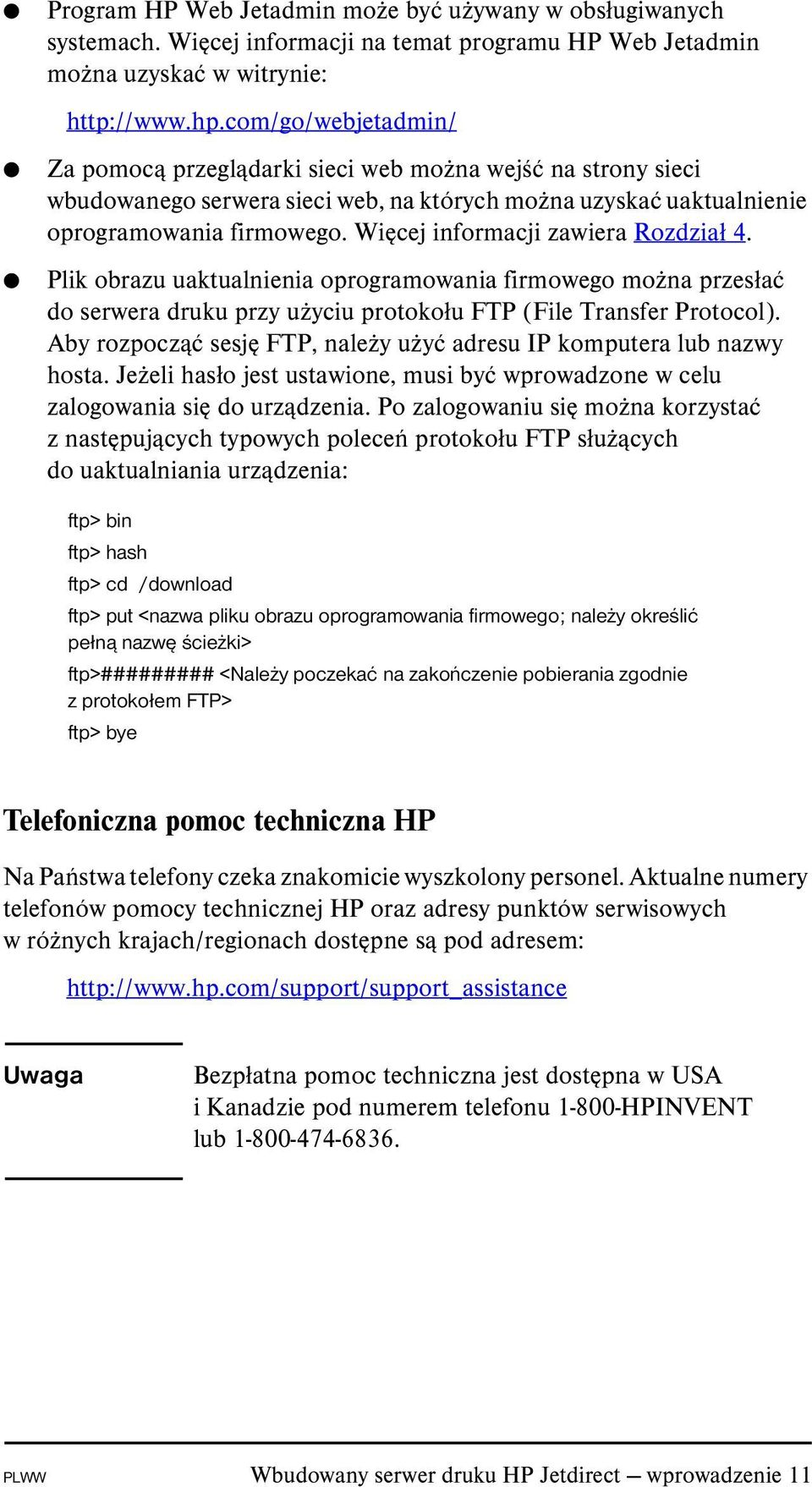 ● Program HP Web Jetadmin może być używany w obsługiwanych systemach. Więcej informacji na temat programu HP Web Jetadmin można uzyskać w witrynie:

http://www.hp.com/go/webjetadmin/

● Za pomocą przeglądarki sieci web można wejść na strony sieci wbudowanego serwera sieci web, na których można uzyskać uaktualnienie oprogramowania firmowego. Więcej informacji zawiera Rozdział 4.

● Plik obrazu uaktualnienia oprogramowania firmowego można przesłać do serwera druku przy użyciu protokołu FTP (File Transfer Protocol). Aby rozpocząć sesję FTP, należy użyć adresu IP komputera lub nazwy hosta. Jeżeli hasło jest ustawione, musi być wprowadzone w celu zalogowania się do urządzenia. Po zalogowaniu się można korzystać z następujących typowych poleceń protokołu FTP służących do uaktualniania urządzenia:

ftp> bin

ftp> hash

ftp> cd /download

ftp> put <nazwa pliku obrazu oprogramowania firmowego; należy określić pełną nazwę ścieżki>

ftp>######### <Należy poczekać na zakończenie pobierania zgodnie z protokołem FTP>

ftp> bye

Telefoniczna pomoc techniczna HP

Na Państwa telefony czeka znakomicie wyszkolony personel. Aktualne numery telefonów pomocy technicznej HP oraz adresy punktów serwisowych w różnych krajach/regionach dostępne są pod adresem:

http://www.hp.com/support/support_assistance

Uwaga

Bezpłatna pomoc techniczna jest dostępna w USA i Kanadzie pod numerem telefonu 1-800-HPINVENT lub 1-800-474-6836.

PLWW

Wbudowany serwer druku HP Jetdirect — wprowadzenie 11